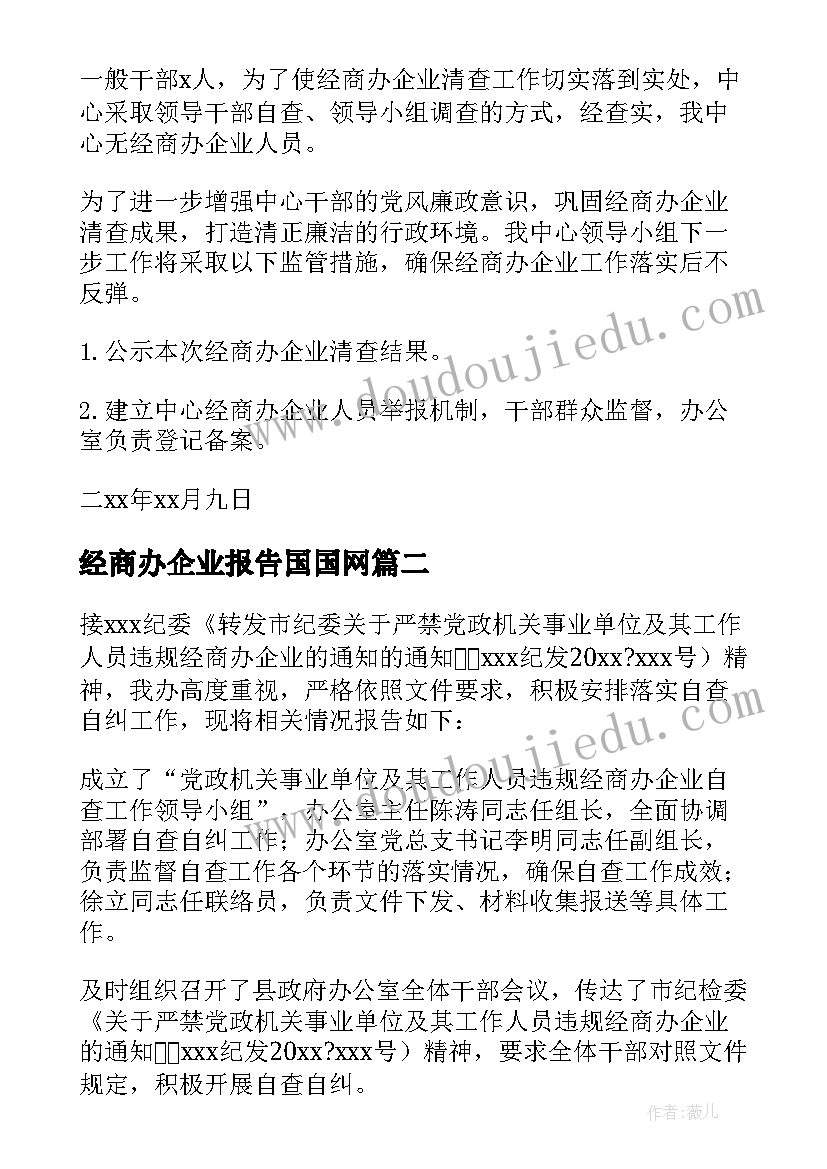 一般干部x人，为了使经商办企业清查工作切实落到实处，中心采取领导干部自查、领导小组调查的方式，经查实，我中心无经商办企业人员。

为了进一步增强中心干部的党风廉政意识，巩固经商办企业清查成果，打造清正廉洁的行政环境。我中心领导小组下一步工作将采取以下监管措施，确保经商办企业工作落实后不反弹。

1. 公示本次经商办企业清查结果。

2. 建立中心经商办企业人员举报机制，干部群众监督，办公室负责登记备案。

二xx年xx月九日

经商办企业报告国国网篇二

接xxx纪委《转发市纪委关于严禁党政机关事业单位及其工作人员违规经商办企业的通知的通知xxx纪发20xx?xxx号）精神，我办高度重视，严格依照文件要求，积极安排落实自查自纠工作，现将相关情况报告如下：

成立了“党政机关事业单位及其工作人员违规经商办企业自查工作领导小组”，办公室主任陈涛同志任组长，全面协调部署自查自纠工作；办公室党总支书记李明同志任副组长，负责监督自查工作各个环节的落实情况，确保自查工作成效；徐立同志任联络员，负责文件下发、材料收集报送等具体工作。

及时组织召开了县政府办公室全体干部会议，传达了市纪检委《关于严禁党政机关事业单位及其工作人员违规经商办企业的通知xxx纪发20xx?xxx号）精神，要求全体干部对照文件规定，积极开展自查自纠。

www.doudoujiedu.com

作者：薇儿